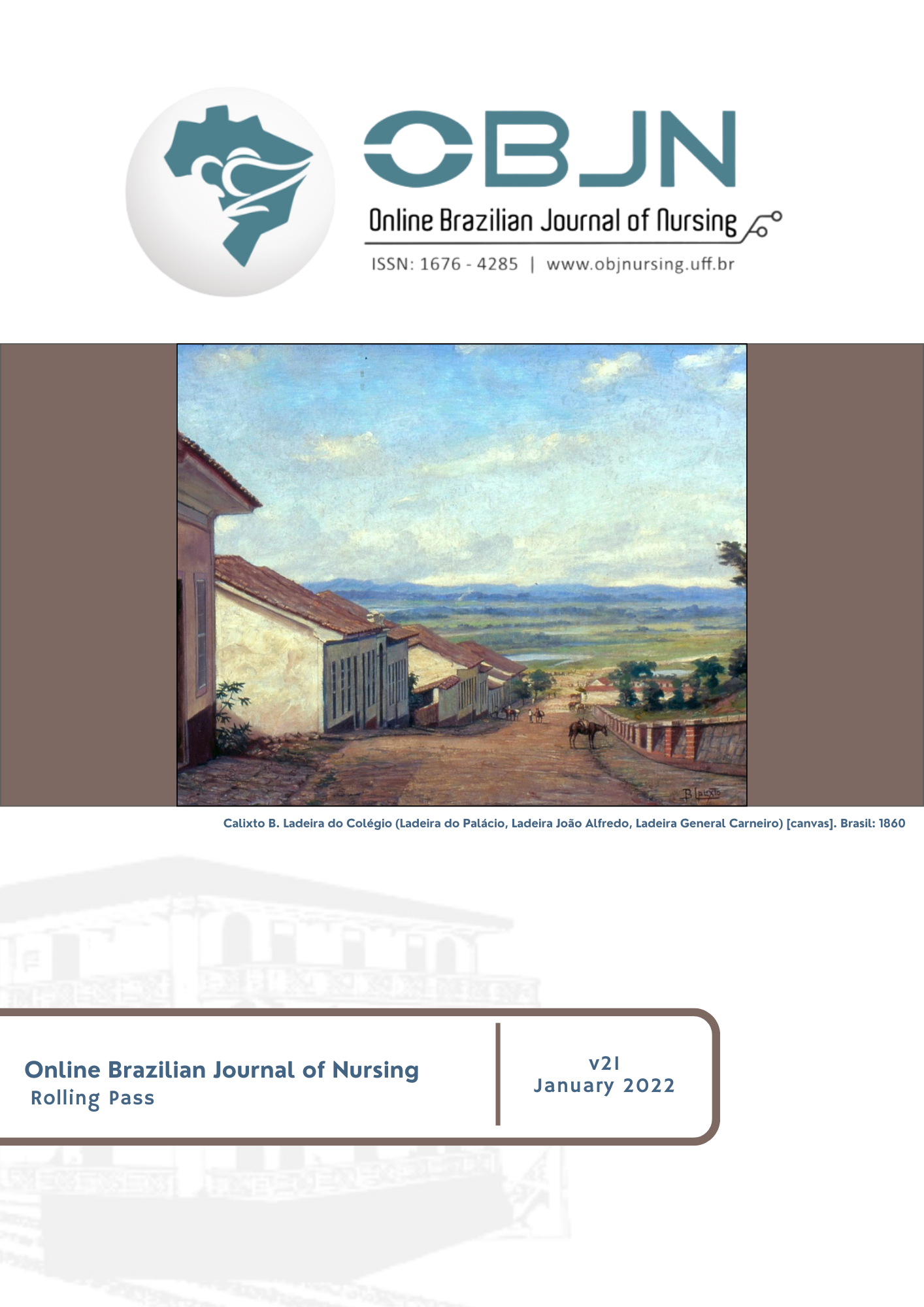 OBJN

Online Brazilian Journal of Nursing

ISSN: 1676 - 4285 | www.objnursing.uff.br

B. Calixto

Calixto B. Ladeira do Colégio (Ladeira do Palácio, Ladeira João Alfredo, Ladeira General Carneiro) [canvas]. Brasil: 1860

Online Brazilian Journal of Nursing
Rolling Pass

v21
January 2022